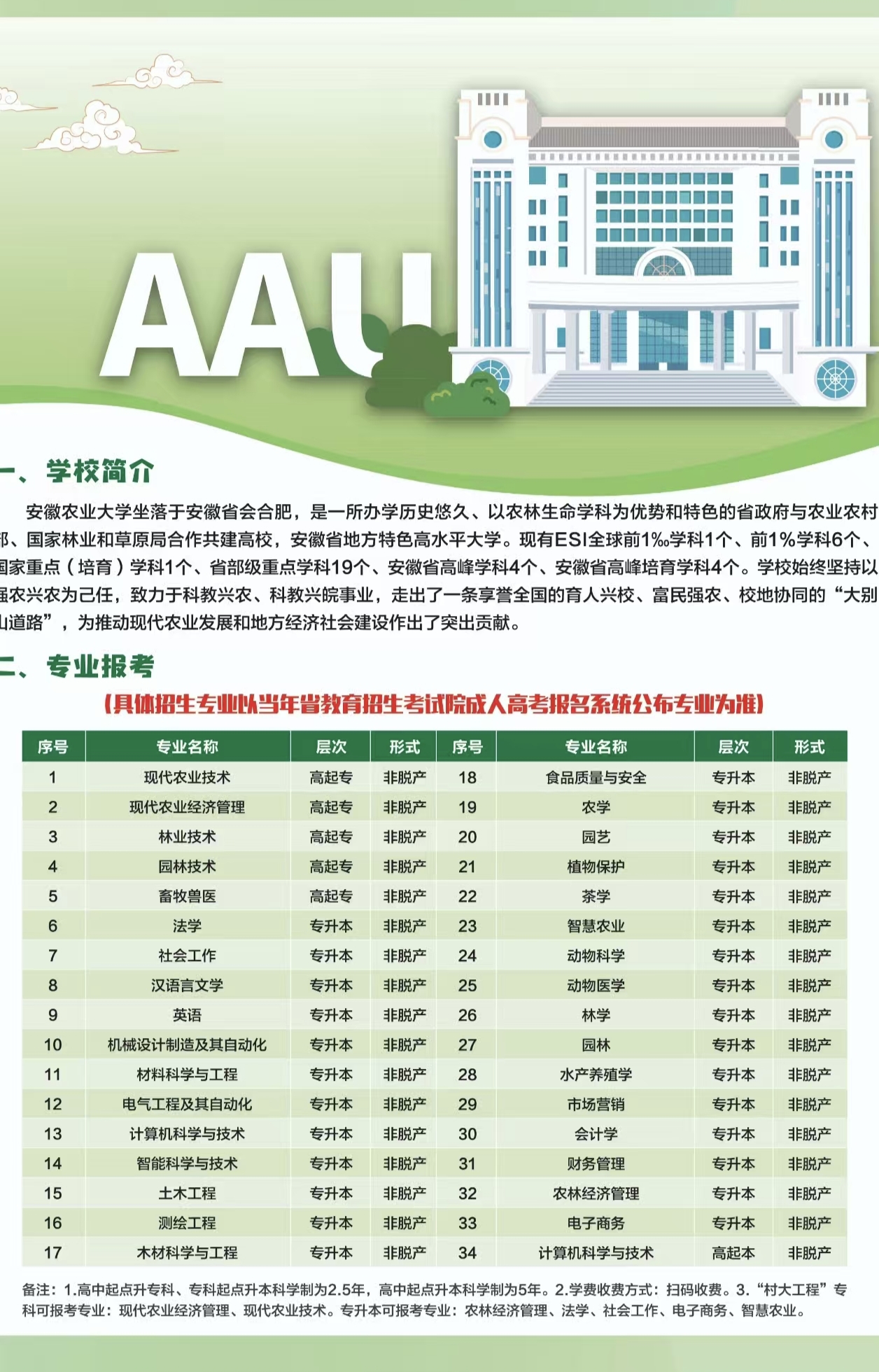 AAU

一、学校简介

安徽农业大学坐落于安徽省会合肥，是一所办学历史悠久、以农林生命学科为优势和特色的省政府与农业农村部、国家林业和草原局合作共建高校，安徽省地方特色高水平大学。现有ESI全球前1‰学科1个、前1%学科6个、国家重点（培育）学科1个、省部级重点学科19个、安徽省高峰学科4个、安徽省高峰培育学科4个。学校始终坚持以强农兴农为己任，致力于科教兴农、科教兴皖事业，走出了一条享誉全国的育人兴校、富民强农、校地协同的“大别山道路”，为推动现代农业发展和地方经济社会建设作出了突出贡献。

二、专业报考

（具体招生专业以当年省教育招生考试院成人高考报名系统公布专业为准）

| 序号 | 专业名称 | 层次 | 形式 | 序号 | 专业名称 | 层次 | 形式 |
|---|---|---|---|---|---|---|---|
| 1 | 现代农业技术 | 高起专 | 非脱产 | 18 | 食品质量与安全 | 专升本 | 非脱产 |
| 2 | 现代农业经济管理 | 高起专 | 非脱产 | 19 | 农学 | 专升本 | 非脱产 |
| 3 | 林业技术 | 高起专 | 非脱产 | 20 | 园艺 | 专升本 | 非脱产 |
| 4 | 园林技术 | 高起专 | 非脱产 | 21 | 植物保护 | 专升本 | 非脱产 |
| 5 | 畜牧兽医 | 高起专 | 非脱产 | 22 | 茶学 | 专升本 | 非脱产 |
| 6 | 法学 | 专升本 | 非脱产 | 23 | 智慧农业 | 专升本 | 非脱产 |
| 7 | 社会工作 | 专升本 | 非脱产 | 24 | 动物科学 | 专升本 | 非脱产 |
| 8 | 汉语言文学 | 专升本 | 非脱产 | 25 | 动物医学 | 专升本 | 非脱产 |
| 9 | 英语 | 专升本 | 非脱产 | 26 | 林学 | 专升本 | 非脱产 |
| 10 | 机械设计制造及其自动化 | 专升本 | 非脱产 | 27 | 园林 | 专升本 | 非脱产 |
| 11 | 材料科学与工程 | 专升本 | 非脱产 | 28 | 水产养殖学 | 专升本 | 非脱产 |
| 12 | 电气工程及其自动化 | 专升本 | 非脱产 | 29 | 市场营销 | 专升本 | 非脱产 |
| 13 | 计算机科学与技术 | 专升本 | 非脱产 | 30 | 会计学 | 专升本 | 非脱产 |
| 14 | 智能科学与技术 | 专升本 | 非脱产 | 31 | 财务管理 | 专升本 | 非脱产 |
| 15 | 土木工程 | 专升本 | 非脱产 | 32 | 农林经济管理 | 专升本 | 非脱产 |
| 16 | 测绘工程 | 专升本 | 非脱产 | 33 | 电子商务 | 专升本 | 非脱产 |
| 17 | 木材科学与工程 | 专升本 | 非脱产 | 34 | 计算机科学与技术 | 高起本 | 非脱产 |

备注：1.高中起点升专科、专科起点升本科学制为2.5年，高中起点升本科学制为5年。2.学费收费方式：扫码收费。3.“村大工程”专科可报考专业：现代农业经济管理、现代农业技术。专升本可报考专业：农林经济管理、法学、社会工作、电子商务、智慧农业。